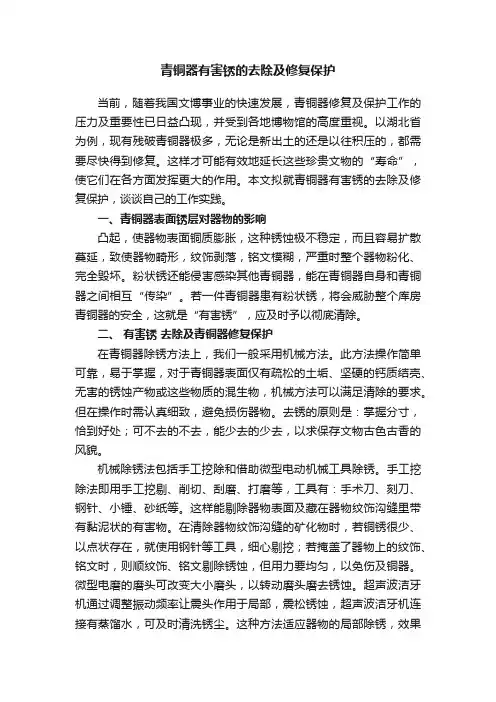 青铜器有害锈的去除及修复保护

当前，随着我国文博事业的快速发展，青铜器修复及保护工作的压力及重要性已日益凸现，并受到各地博物馆的高度重视。以湖北省为例，现有残破青铜器极多，无论是新出土的还是以往积压的，都需要尽快得到修复。这样才可能有效地延长这些珍贵文物的“寿命”，使它们在各方面发挥更大的作用。本文拟就青铜器有害锈的去除及修复保护，谈谈自己的工作实践。

一、青铜器表面锈层对器物的影响

凸起，使器物表面铜质膨胀，这种锈蚀极不稳定，而且容易扩散蔓延，致使器物畸形，纹饰剥落，铭文模糊，严重时整个器物粉化、完全毁坏。粉状锈还能侵害感染其他青铜器，能在青铜器自身和青铜器之间相互“传染”。若一件青铜器患有粉状锈，将会威胁整个库房青铜器的安全，这就是“有害锈”，应及时予以彻底清除。

二、 有害锈 去除及青铜器修复保护

在青铜器除锈方法上，我们一般采用机械方法。此方法操作简单可靠，易于掌握，对于青铜器表面仅有疏松的土垢、坚硬的钙质结壳、无害的锈蚀产物或这些物质的混生物，机械方法可以满足清除的要求。但在操作时需认真细致，避免损伤器物。去锈的原则是：掌握分寸，恰到好处；可不去的不去，能少去的少去，以求保存文物古色古香的风貌。

机械除锈法包括手工挖除和借助微型电动机械工具除锈。手工挖除法即用手工挖剔、削切、刮磨、打磨等，工具有：手术刀、刻刀、钢针、小锤、砂纸等。这样能剔除器物表面及藏在器物纹饰沟缝里带有黏泥状的有害物。在清除器物纹饰沟缝的矿化物时，若铜锈很少、以点状存在，就使用钢针等工具，细心剔挖；若掩盖了器物上的纹饰、铭文时，则顺纹饰、铭文剔除锈蚀，但用力要均匀，以免伤及铜器。微型电磨的磨头可改变大小磨头，以转动磨头磨去锈蚀。超声波洁牙机通过调整振动频率让震头作用于局部，震松锈蚀，超声波洁牙机连接有蒸馏水，可及时清洗锈尘。这种方法适应器物的局部除锈，效果